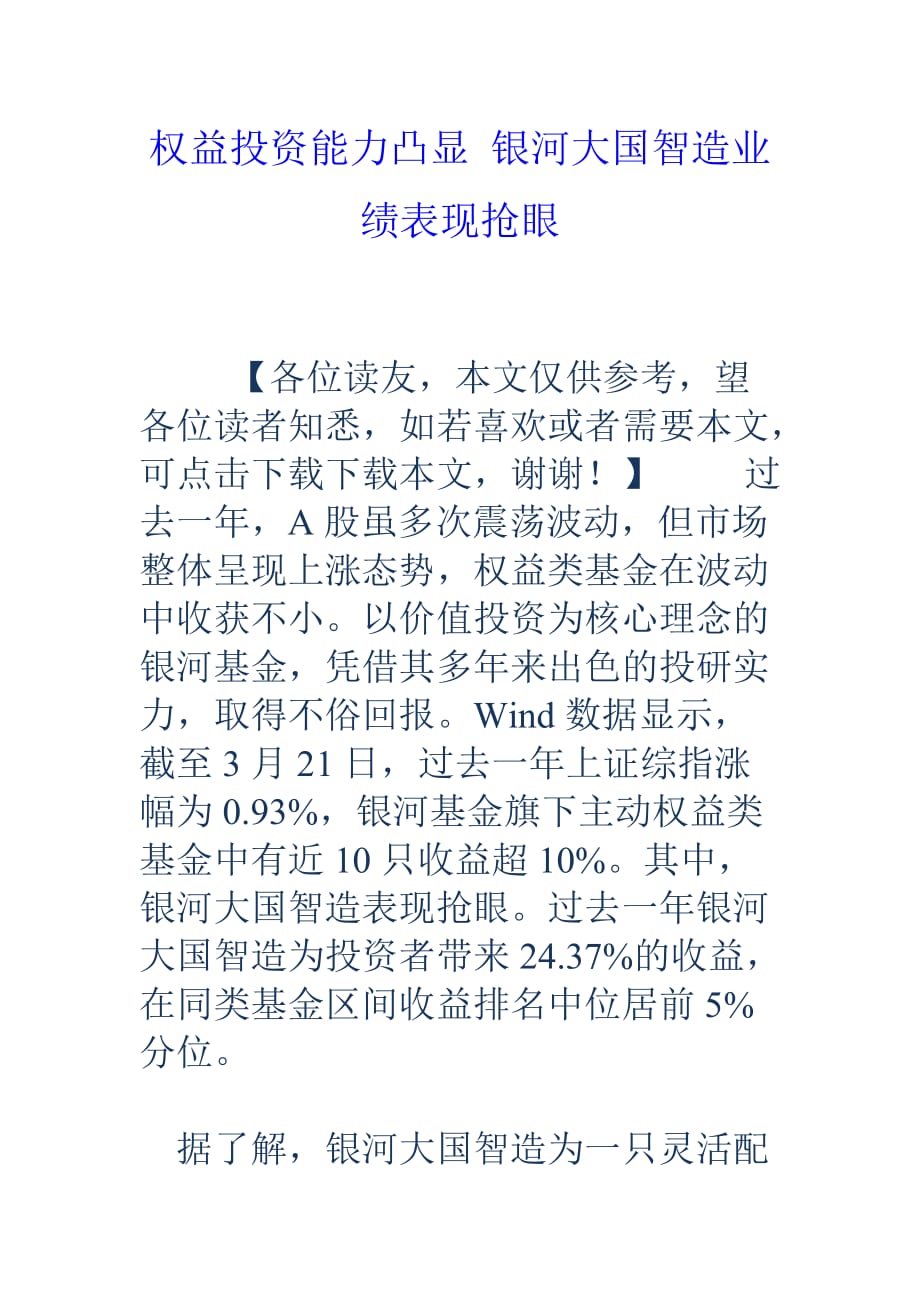 权益投资能力凸显 银河大国智造业绩表现抢眼

【各位读友，本文仅供参考，望各位读者知悉，如若喜欢或者需要本文，可点击下载下载本文，谢谢！】 过去一年，A 股虽多次震荡波动，但市场整体呈现上涨态势，权益类基金在波动中收获不小。以价值投资为核心理念的银河基金，凭借其多年来出色的投研实力，取得不俗回报。Wind 数据显示，截至 3 月 21 日，过去一年上证综指涨幅为 0.93%，银河基金旗下主动权益类基金中有近 10 只收益超 10%。其中，银河大国智造表现抢眼。过去一年银河大国智造为投资者带来 24.37%的收益，在同类基金区间收益排名中位居前 5%分位。

据了解，银河大国智造为一只灵活配